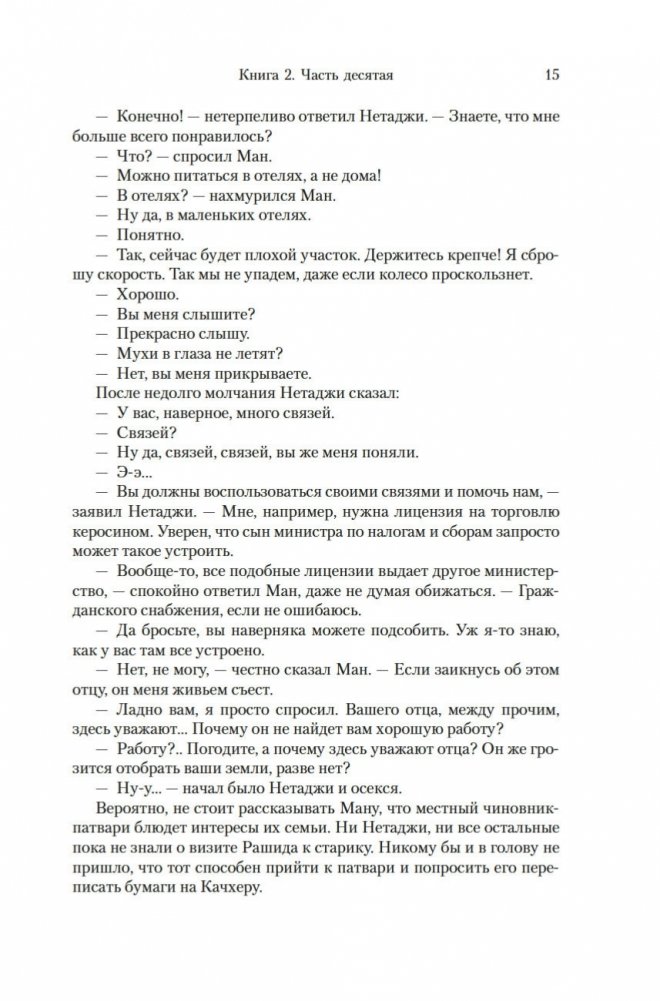 Книга 2. Часть десятая 15

— Конечно! — нетерпеливо ответил Нетаджи. — Знаете, что мне больше всего понравилось?

— Что? — спросил Ман.

— Можно питаться в отелях, а не дома!

— В отелях? — нахмурился Ман.

— Ну да, в маленьких отелях.

— Понятно.

— Так, сейчас будет плохой участок. Держитесь крепче! Я сброшу скорость. Так мы не упадем, даже если колесо проскользнет.

— Хорошо.

— Вы меня слышите?

— Прекрасно слышу.

— Мухи в глаза не летят?

— Нет, вы меня прикрываете.

После недолго молчания Нетаджи сказал:

— У вас, наверное, много связей.

— Связей?

— Ну да, связей, связей, вы же меня поняли.

— Э-э...

— Вы должны воспользоваться своими связями и помочь нам, — заявил Нетаджи. — Мне, например, нужна лицензия на торговлю керосином. Уверен, что сын министра по налогам и сборам запросто может такое устроить.

— Вообще-то, все подобные лицензии выдает другое министерство, — спокойно ответил Ман, даже не думая обижаться. — Гражданского снабжения, если не ошибаюсь.

— Да бросьте, вы наверняка можете подсобить. Уж я-то знаю, как у вас там все устроено.

— Нет, не могу, — честно сказал Ман. — Если заикнусь об этом отцу, он меня живьем съест.

— Ладно вам, я просто спросил. Вашего отца, между прочим, здесь уважают... Почему он не найдет вам хорошую работу?

— Работу?.. Погодите, а почему здесь уважают отца? Он же грозится отобрать ваши земли, разве нет?

— Ну-у... — начал было Нетаджи и осекся.

Вероятно, не стоит рассказывать Ману, что местный чиновник-патвари блюдет интересы их семьи. Ни Нетаджи, ни все остальные пока не знали о визите Рашида к старику. Никому бы и в голову не пришло, что тот способен прийти к патвари и попросить его переписать бумаги на Качхеру.